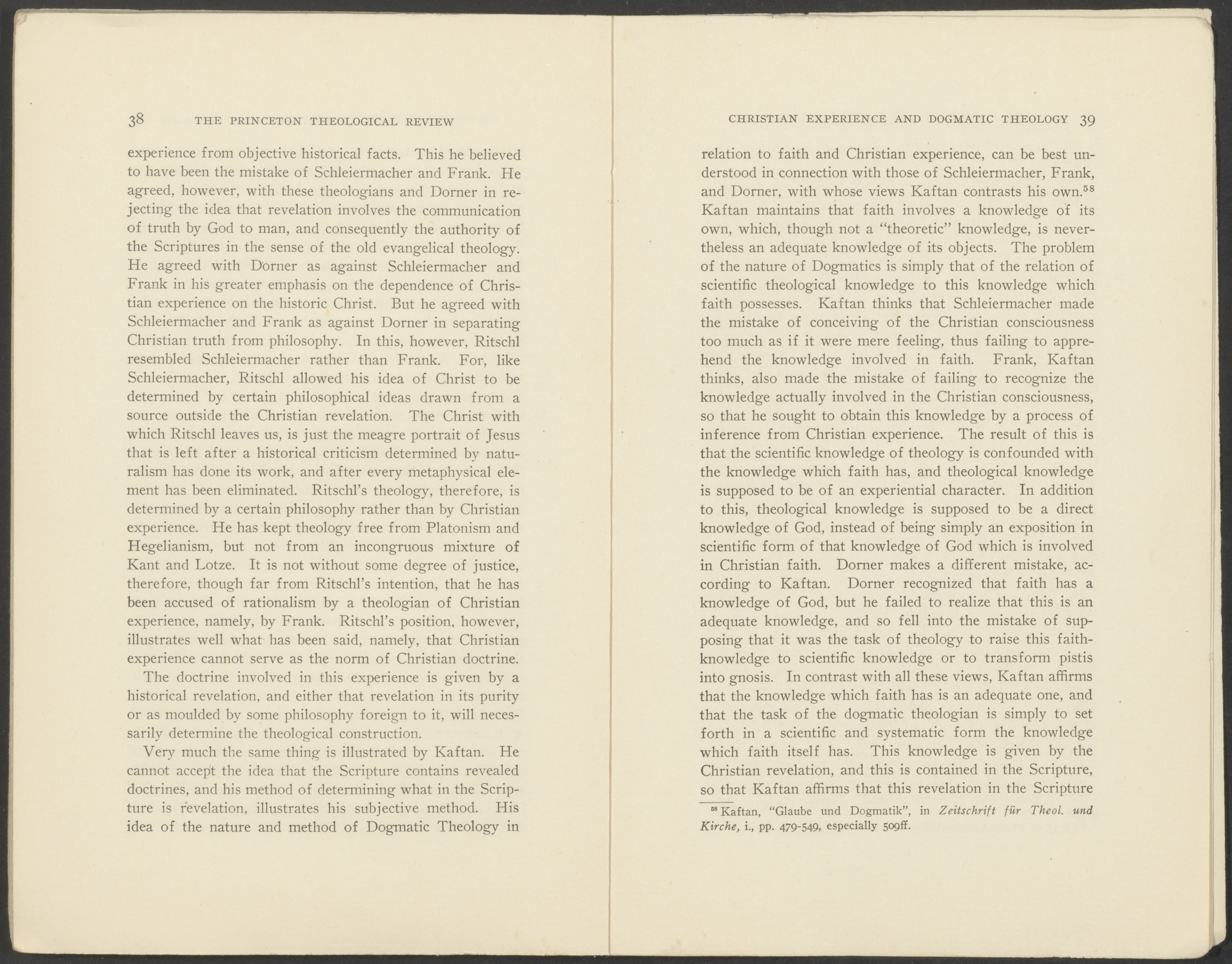 38 THE PRINCETON THEOLOGICAL REVIEW

experience from objective historical facts. This he believed to have been the mistake of Schleiermacher and Frank. He agreed, however, with these theologians and Dorner in rejecting the idea that revelation involves the communication of truth by God to man, and consequently the authority of the Scriptures in the sense of the old evangelical theology. He agreed with Dorner as against Schleiermacher and Frank in his greater emphasis on the dependence of Christian experience on the historic Christ. But he agreed with Schleiermacher and Frank as against Dorner in separating Christian truth from philosophy. In this, however, Ritschl resembled Schleiermacher rather than Frank. For, like Schleiermacher, Ritschl allowed his idea of Christ to be determined by certain philosophical ideas drawn from a source outside the Christian revelation. The Christ with which Ritschl leaves us, is just the meagre portrait of Jesus that is left after a historical criticism determined by naturalism has done its work, and after every metaphysical element has been eliminated. Ritschl's theology, therefore, is determined by a certain philosophy rather than by Christian experience. He has kept theology free from Platonism and Hegelianism, but not from an incongruous mixture of Kant and Lotze. It is not without some degree of justice, therefore, though far from Ritschl's intention, that he has been accused of rationalism by a theologian of Christian experience, namely, by Frank. Ritschl's position, however, illustrates well what has been said, namely, that Christian experience cannot serve as the norm of Christian doctrine. The doctrine involved in this experience is given by a historical revelation, and either that revelation in its purity or as moulded by some philosophy foreign to it, will necessarily determine the theological construction.

Very much the same thing is illustrated by Kaftan. He cannot accept the idea that the Scripture contains revealed doctrines, and his method of determining what in the Scripture is revelation, illustrates his subjective method. His idea of the nature and method of Dogmatic Theology in

CHRISTIAN EXPERIENCE AND DOGMATIC THEOLOGY 39

relation to faith and Christian experience, can be best understood in connection with those of Schleiermacher, Frank, and Dorner, with whose views Kaftan contrasts his own.$^{58}$ Kaftan maintains that faith involves a knowledge of its own, which, though not a "theoretic" knowledge, is nevertheless an adequate knowledge of its objects. The problem of the nature of Dogmatics is simply that of the relation of scientific theological knowledge to this knowledge which faith possesses. Kaftan thinks that Schleiermacher made the mistake of conceiving of the Christian consciousness too much as if it were mere feeling, thus failing to apprehend the knowledge involved in faith. Frank, Kaftan thinks, also made the mistake of failing to recognize the knowledge actually involved in the Christian consciousness, so that he sought to obtain this knowledge by a process of inference from Christian experience. The result of this is that the scientific knowledge of theology is confounded with the knowledge which faith has, and theological knowledge is supposed to be of an experiential character. In addition to this, theological knowledge is supposed to be a direct knowledge of God, instead of being simply an exposition in scientific form of that knowledge of God which is involved in Christian faith. Dorner makes a different mistake, according to Kaftan. Dorner recognized that faith has a knowledge of God, but he failed to realize that this is an adequate knowledge, and so fell into the mistake of supposing that it was the task of theology to raise this faith-knowledge to scientific knowledge or to transform pistis into gnosis. In contrast with all these views, Kaftan affirms that the knowledge which faith has is an adequate one, and that the task of the dogmatic theologian is simply to set forth in a scientific and systematic form the knowledge which faith itself has. This knowledge is given by the Christian revelation, and this is contained in the Scripture, so that Kaftan affirms that this revelation in the Scripture

$^{58}$ Kaftan, "Glaube und Dogmatik", in Zeitschrift für Theol. und Kirche, i., pp. 479-549, especially 509ff.